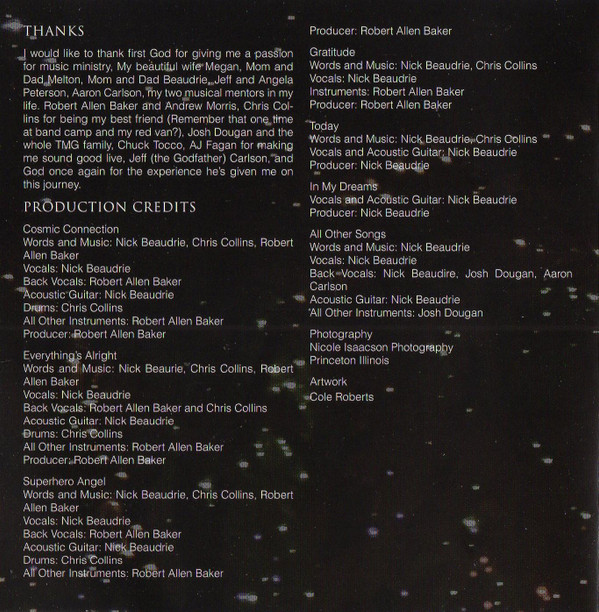 THANKS

I would like to thank first God for giving me a passion for music ministry, My beautiful wife Megan, Mom and Dad Melton, Mom and Dad Beaudrie, Jeff and Angela Peterson, Aaron Carlson, my two musical mentors in my life. Robert Allen Baker and Andrew Morris, Chris Collins for being my best friend (Remember that one time at band camp and my red van?), Josh Dougan and the whole TMG family, Chuck Tocco, AJ Fagan for making me sound good live, Jeff (the Godfather) Carlson, and God once again for the experience he's given me on this journey.

PRODUCTION CREDITS

Cosmic Connection
Words and Music: Nick Beaudrie, Chris Collins, Robert Allen Baker
Vocals: Nick Beaudrie
Back Vocals: Robert Allen Baker
Acoustic Guitar: Nick Beaudrie
Drums: Chris Collins
All Other Instruments: Robert Allen Baker
Producer: Robert Allen Baker

Everything's Alright
Words and Music: Nick Beaurie, Chris Collins, Robert Allen Baker
Vocals: Nick Beaudrie
Back Vocals: Robert Allen Baker and Chris Collins
Acoustic Guitar: Nick Beaudrie
Drums: Chris Collins
All Other Instruments: Robert Allen Baker
Producer: Robert Allen Baker

Superhero Angel
Words and Music: Nick Beaudrie, Chris Collins, Robert Allen Baker
Vocals: Nick Beaudrie
Back Vocals: Robert Allen Baker
Acoustic Guitar: Nick Beaudrie
Drums: Chris Collins
All Other Instruments: Robert Allen Baker
Producer: Robert Allen Baker

Gratitude
Words and Music: Nick Beaudrie, Chris Collins
Vocals: Nick Beaudrie
Instruments: Robert Allen Baker
Producer: Robert Allen Baker

Today
Words and Music: Nick Beaudrie, Chris Collins
Vocals and Acoustic Guitar: Nick Beaudrie
Producer: Nick Beaudrie

In My Dreams
Vocals and Acoustic Guitar: Nick Beaudrie
Producer: Nick Beaudrie

All Other Songs
Words and Music: Nick Beaudrie
Vocals: Nick Beaudrie
Back Vocals: Nick Beaudire, Josh Dougan, Aaron Carlson
Acoustic Guitar: Nick Beaudrie
All Other Instruments: Josh Dougan

Photography
Nicole Isaacson Photography
Princeton Illinois

Artwork
Cole Roberts